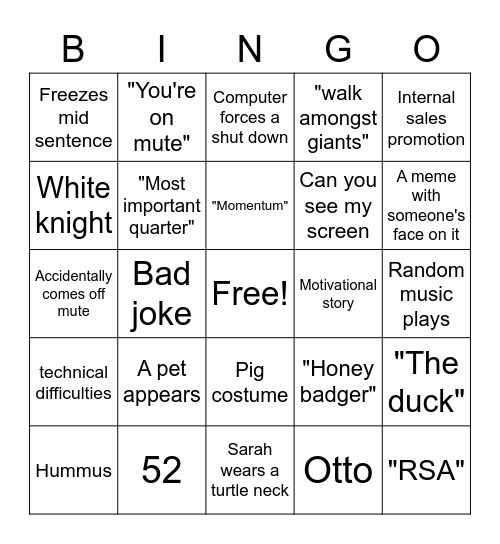 | B | I | N | G | O |
|---|---|---|---|---|
| Freezes mid sentence | "You're on mute" | Computer forces a shut down | "walk amongst giants" | Internal sales promotion |
| White knight | "Most important quarter" | "Momentum" | Can you see my screen | A meme with someone's face on it |
| Accidentally comes off mute | Bad joke | Free! | Motivational story | Random music plays |
| technical difficulties | A pet appears | Pig costume | "Honey badger" | "The duck" |
| Hummus | 52 | Sarah wears a turtle neck | Otto | "RSA" |